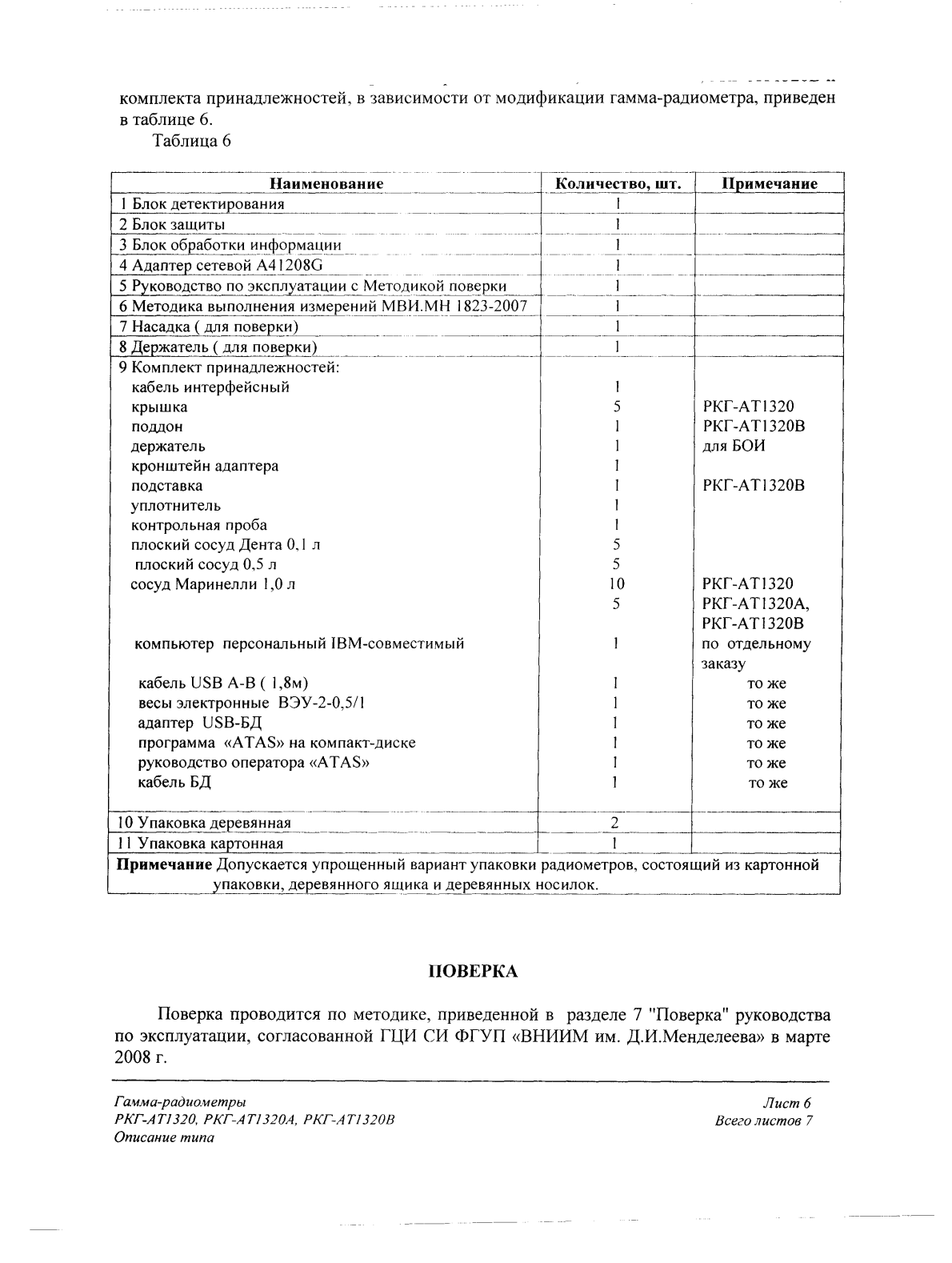 комплекта принадлежностей, в зависимости от модификации гамма-радиометра, приведен в таблице 6.

Таблица 6

| Наименование | Количество, шт. | Примечание |
|---|---|---|
| 1 Блок детектирования | 1 | |
| 2 Блок защиты | 1 | |
| 3 Блок обработки информации | 1 | |
| 4 Адаптер сетевой A41208G | 1 | |
| 5 Руководство по эксплуатации с Методикой поверки | 1 | |
| 6 Методика выполнения измерений МВИ.МН 1823-2007 | 1 | |
| 7 Насадка ( для поверки) | 1 | |
| 8 Держатель ( для поверки) | 1 | |
| 9 Комплект принадлежностей: | | |
| кабель интерфейсный | 1 | |
| крышка | 5 | РКГ-АТ1320 |
| поддон | 1 | РКГ-АТ1320В |
| держатель | 1 | для БОИ |
| кронштейн адаптера | 1 | |
| подставка | 1 | РКГ-АТ1320В |
| уплотнитель | 1 | |
| контрольная проба | 1 | |
| плоский сосуд Дента 0,1 л | 5 | |
| плоский сосуд 0,5 л | 5 | |
| сосуд Маринелли 1,0 л | 10 | РКГ-АТ1320 |
| | 5 | РКГ-АТ1320А, РКГ-АТ1320В |
| компьютер персональный IBM-совместимый | 1 | по отдельному заказу |
| кабель USB A-B ( 1,8м) | 1 | то же |
| весы электронные ВЭУ-2-0,5/1 | 1 | то же |
| адаптер USB-БД | 1 | то же |
| программа «ATAS» на компакт-диске | 1 | то же |
| руководство оператора «ATAS» | 1 | то же |
| кабель БД | 1 | то же |
| 10 Упаковка деревянная | 2 | |
| 11 Упаковка картонная | 1 | |

**Примечание** Допускается упрощенный вариант упаковки радиометров, состоящий из картонной упаковки, деревянного ящика и деревянных носилок.

ПОВЕРКА

Поверка проводится по методике, приведенной в разделе 7 "Поверка" руководства по эксплуатации, согласованной ГЦИ СИ ФГУП «ВНИИМ им. Д.И.Менделеева» в марте 2008 г.

Гамма-радиометры
РКГ-АТ1320, РКГ-АТ1320А, РКГ-АТ1320В
Описание типа

Лист 6
Всего листов 7